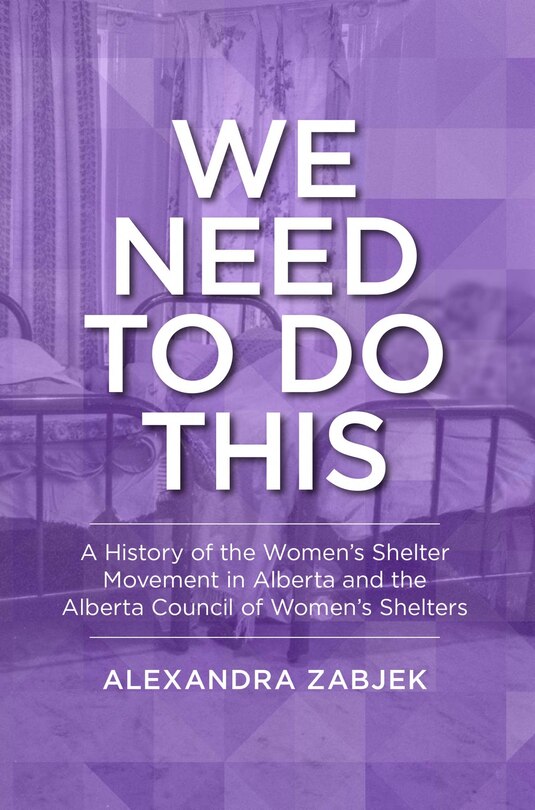 WE NEED TO DO THIS

A History of the Women's Shelter Movement in Alberta and the Alberta Council of Women's Shelters

ALEXANDRA ZABJEK